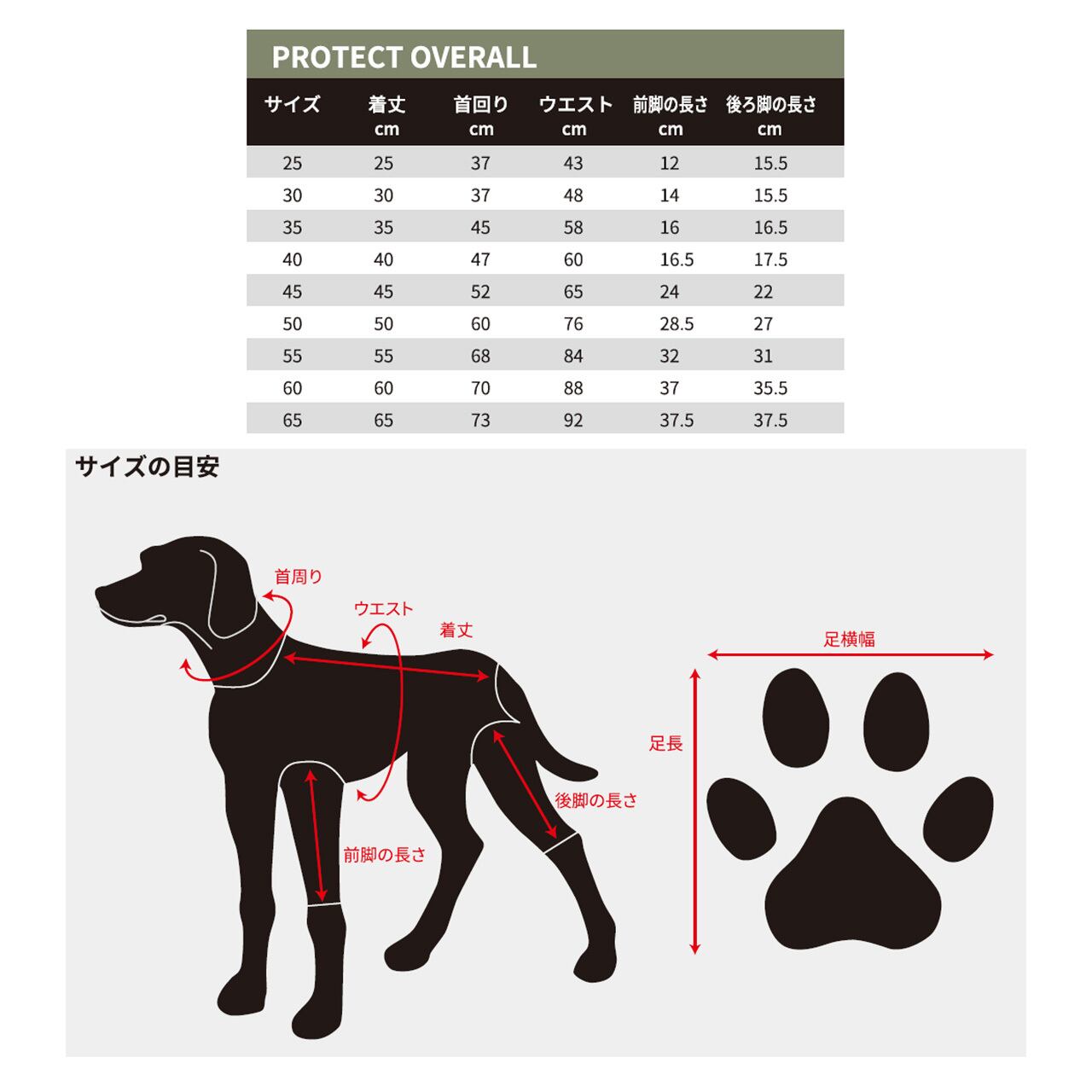 PROTECT OVERALL

| サイズ | 着丈 cm | 首回り cm | ウエスト cm | 前脚の長さ cm | 後ろ脚の長さ cm |
|---|---|---|---|---|---|
| 25 | 25 | 37 | 43 | 12 | 15.5 |
| 30 | 30 | 37 | 48 | 14 | 15.5 |
| 35 | 35 | 45 | 58 | 16 | 16.5 |
| 40 | 40 | 47 | 60 | 16.5 | 17.5 |
| 45 | 45 | 52 | 65 | 24 | 22 |
| 50 | 50 | 60 | 76 | 28.5 | 27 |
| 55 | 55 | 68 | 84 | 32 | 31 |
| 60 | 60 | 70 | 88 | 37 | 35.5 |
| 65 | 65 | 73 | 92 | 37.5 | 37.5 |

サイズの目安

首周り
ウエスト
着丈
後脚の長さ
前脚の長さ
足横幅
足長